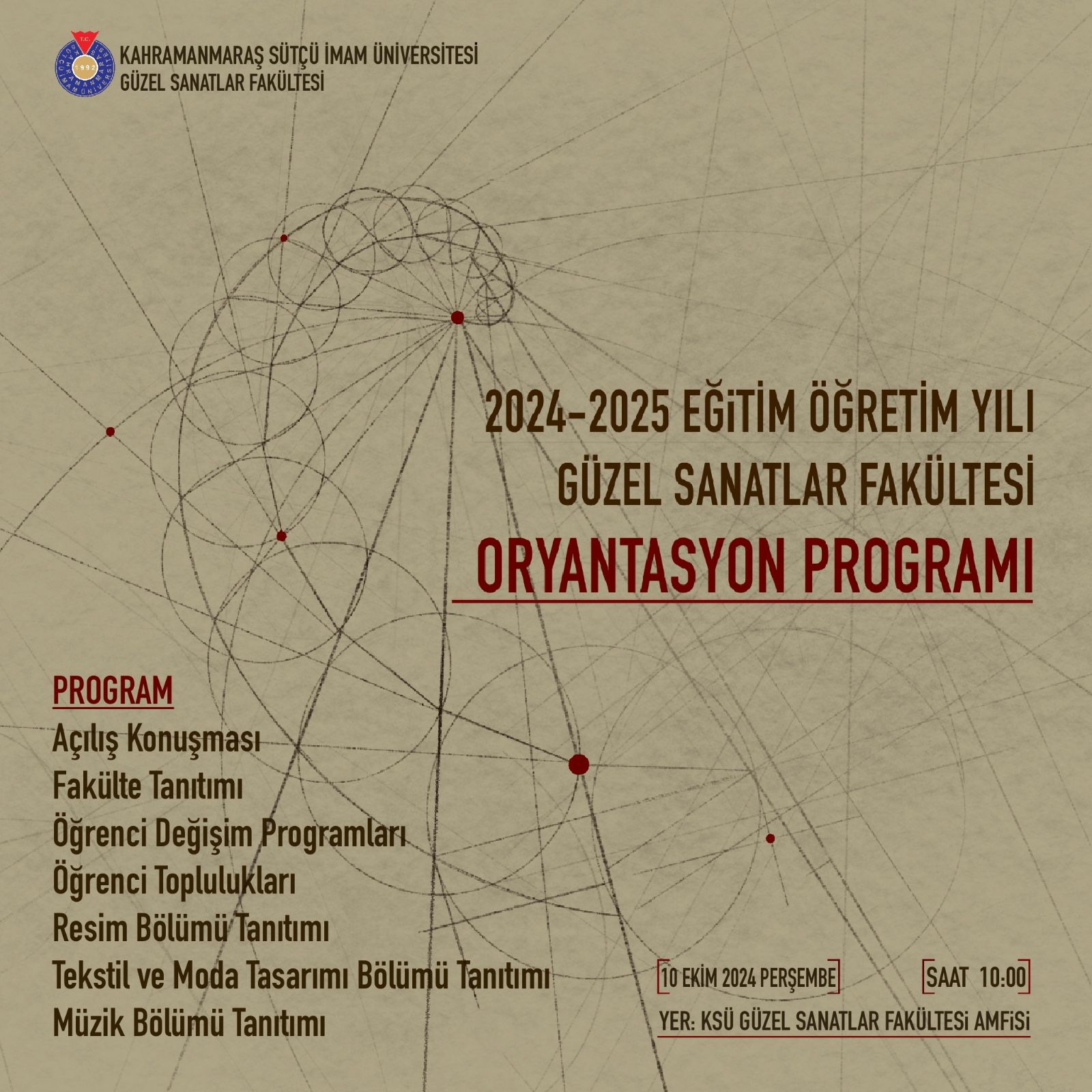 T.C. KAHRAMANMARAŞ SÜTÇÜ İMAM ÜNİVERSİTESİ 1992

KAHRAMANMARAŞ SÜTÇÜ İMAM ÜNİVERSİTESİ
GÜZEL SANATLAR FAKÜLTESİ

2024-2025 EĞİTİM ÖĞRETİM YILI
GÜZEL SANATLAR FAKÜLTESİ
ORYANTASYON PROGRAMI

PROGRAM
Açılış Konuşması
Fakülte Tanıtımı
Öğrenci Değişim Programları
Öğrenci Toplulukları
Resim Bölümü Tanıtımı
Tekstil ve Moda Tasarımı Bölümü Tanıtımı
Müzik Bölümü Tanıtımı

10 EKİM 2024 PERŞEMBE
SAAT 10:00
YER: KSÜ GÜZEL SANATLAR FAKÜLTESİ AMFİSİ